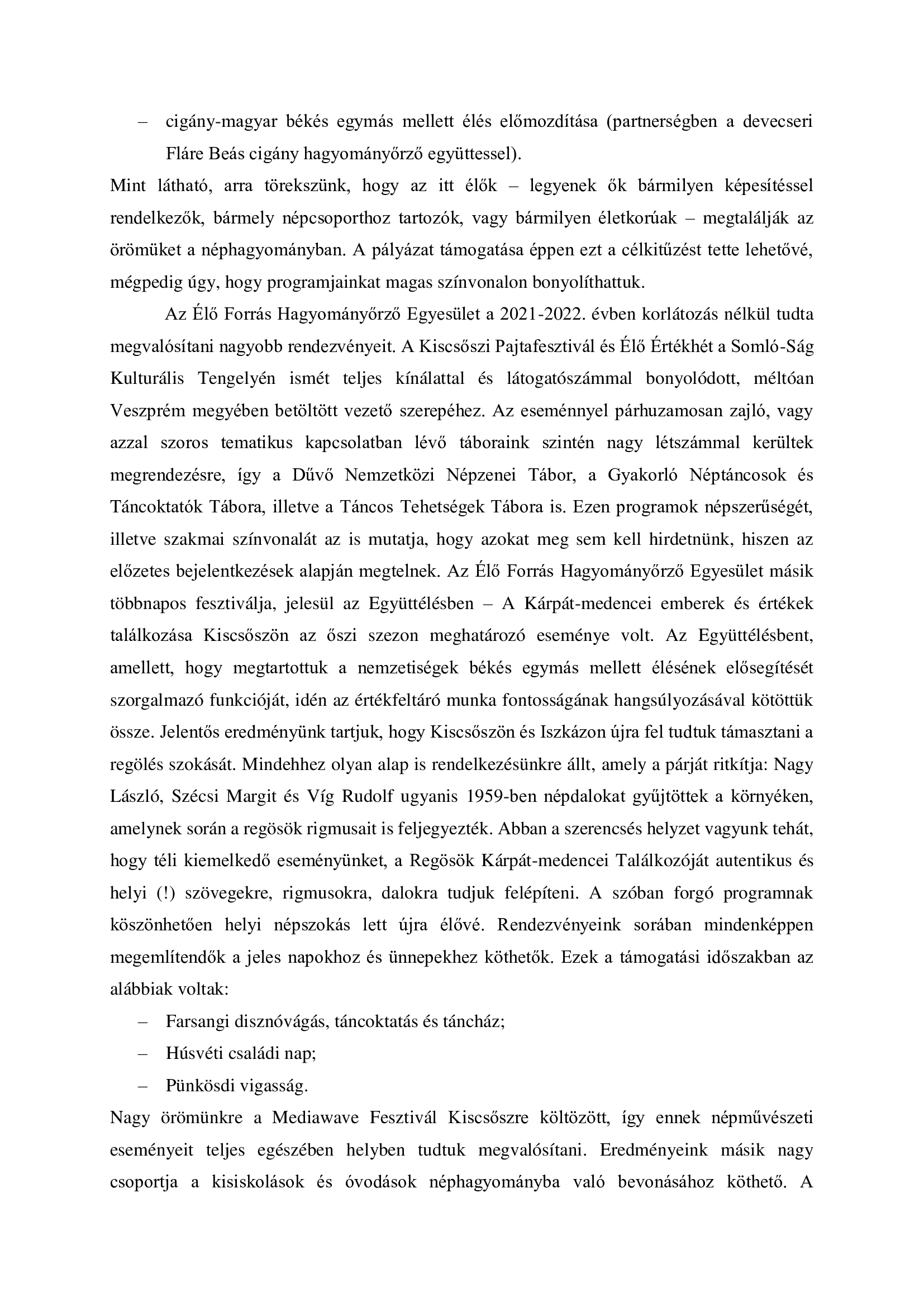 – cigány-magyar békés egymás mellett élés előmozdítása (partnerségben a devecseri Fláre Beás cigány hagyományőrző együttessel).

Mint látható, arra törekszünk, hogy az itt élők – legyenek ők bármilyen képesítéssel rendelkezők, bármely népcsoporthoz tartozók, vagy bármilyen életkorúak – megtalálják az örömüket a néphagyományban. A pályázat támogatása éppen ezt a célkitűzést tette lehetővé, mégpedig úgy, hogy programjainkat magas színvonalon bonyolíthattuk.

Az Élő Forrás Hagyományőrző Egyesület a 2021-2022. évben korlátozás nélkül tudta megvalósítani nagyobb rendezvényeit. A Kiscsőszi Pajtafesztivál és Élő Értékhét a Somló-Ság Kulturális Tengelyén ismét teljes kínálattal és látogatószámmal bonyolódott, méltóan Veszprém megyében betöltött vezető szerepéhez. Az eseménnyel párhuzamosan zajló, vagy azzal szoros tematikus kapcsolatban lévő táboraink szintén nagy létszámmal kerültek megrendezésre, így a Dűvő Nemzetközi Népzenei Tábor, a Gyakorló Néptáncosok és Táncoktatók Tábora, illetve a Táncos Tehetségek Tábora is. Ezen programok népszerűségét, illetve szakmai színvonalát az is mutatja, hogy azokat meg sem kell hirdetnünk, hiszen az előzetes bejelentkezések alapján megtelnek. Az Élő Forrás Hagyományőrző Egyesület másik többnapos fesztiválja, jelesül az Együttélésben – A Kárpát-medencei emberek és értékek találkozása Kiscsőszön az őszi szezon meghatározó eseménye volt. Az Együttélésbent, amellett, hogy megtartottuk a nemzetiségek békés egymás mellett élésének elősegítését szorgalmazó funkcióját, idén az értékfeltáró munka fontosságának hangsúlyozásával kötöttük össze. Jelentős eredményünk tartjuk, hogy Kiscsőszön és Iszkázon újra fel tudtuk támasztani a regölés szokását. Mindehhez olyan alap is rendelkezésünkre állt, amely a párját ritkítja: Nagy László, Szécsi Margit és Víg Rudolf ugyanis 1959-ben népdalokat gyűjtöttek a környéken, amelynek során a regösök rigmusait is feljegyezték. Abban a szerencsés helyzet vagyunk tehát, hogy téli kiemelkedő eseményünket, a Regösök Kárpát-medencei Találkozóját autentikus és helyi (!) szövegekre, rigmusokra, dalokra tudjuk felépíteni. A szóban forgó programnak köszönhetően helyi népszokás lett újra élővé. Rendezvényeink sorában mindenképpen megemlítendők a jeles napokhoz és ünnepekhez köthetők. Ezek a támogatási időszakban az alábbiak voltak:

– Farsangi disznóvágás, táncoktatás és táncház;
– Húsvéti családi nap;
– Pünkösdi vigasság.

Nagy örömünkre a Mediawave Fesztivál Kiscsőszre költözött, így ennek népművészeti eseményeit teljes egészében helyben tudtuk megvalósítani. Eredményeink másik nagy csoportja a kisiskolások és óvodások néphagyományba való bevonásához köthető. A